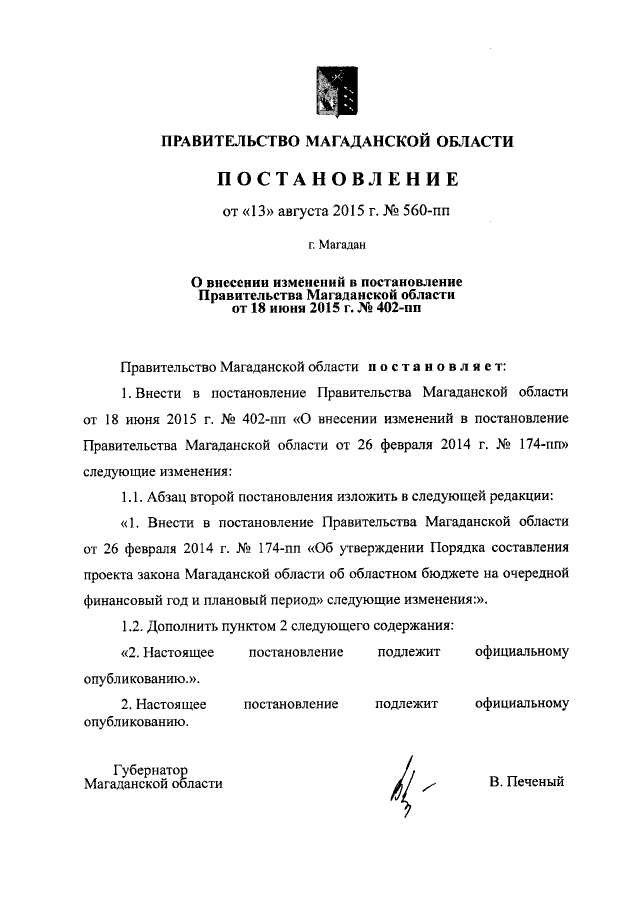 ПРАВИТЕЛЬСТВО МАГАДАНСКОЙ ОБЛАСТИ

ПОСТАНОВЛЕНИЕ

от «13» августа 2015 г. № 560-пп

г. Магадан

О внесении изменений в постановление Правительства Магаданской области от 18 июня 2015 г. № 402-пп

Правительство Магаданской области постановляет:

1. Внести в постановление Правительства Магаданской области от 18 июня 2015 г. № 402-пп «О внесении изменений в постановление Правительства Магаданской области от 26 февраля 2014 г. № 174-пп» следующие изменения:

1.1. Абзац второй постановления изложить в следующей редакции:

«1. Внести в постановление Правительства Магаданской области от 26 февраля 2014 г. № 174-пп «Об утверждении Порядка составления проекта закона Магаданской области об областном бюджете на очередной финансовый год и плановый период» следующие изменения:».

1.2. Дополнить пунктом 2 следующего содержания:

«2. Настоящее постановление подлежит официальному опубликованию.».

2. Настоящее постановление подлежит официальному опубликованию.

Губернатор
Магаданской области

В. Печеный